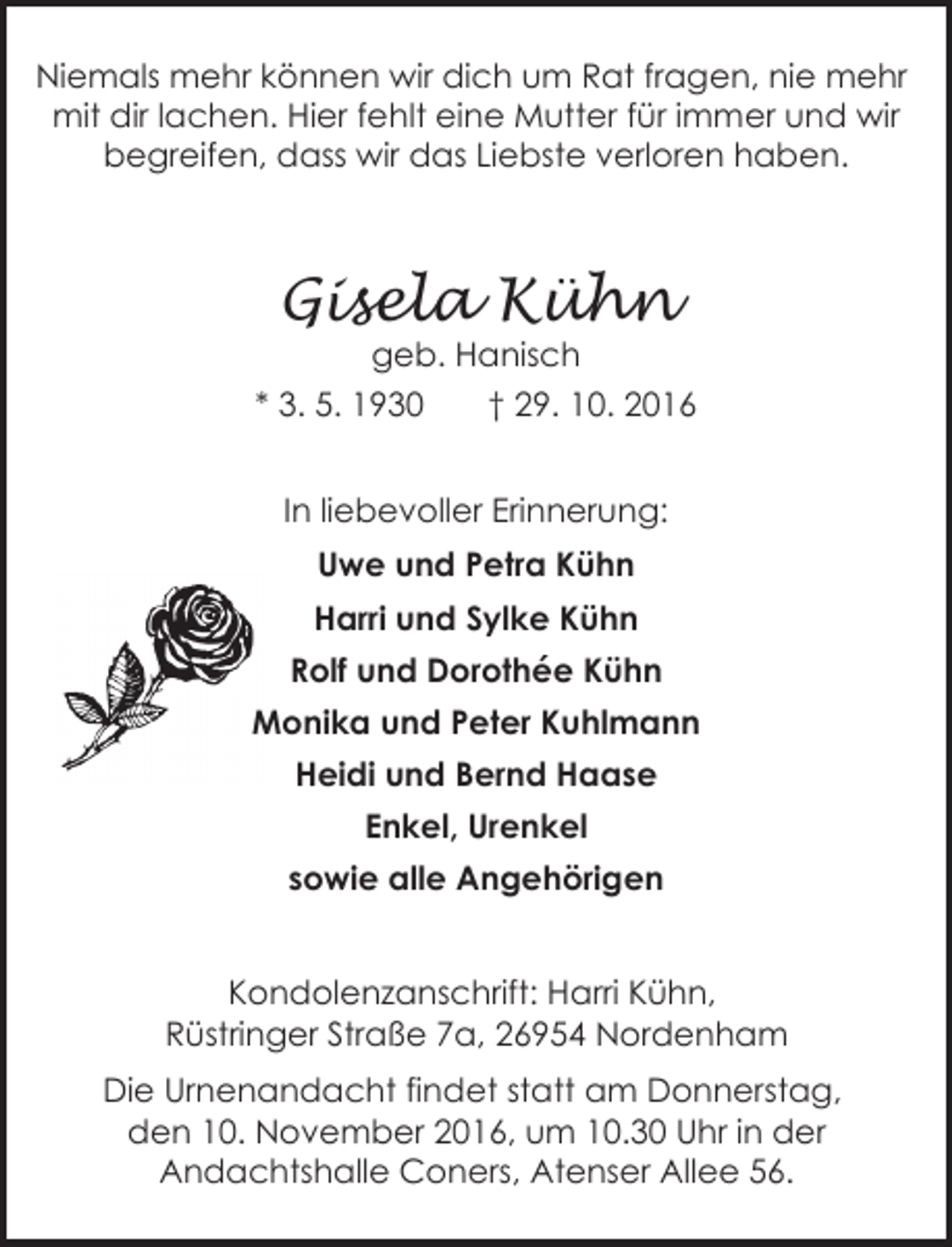 Niemals mehr können wir dich um Rat fragen, nie mehr mit dir lachen. Hier fehlt eine Mutter für immer und wir begreifen, dass wir das Liebste verloren haben.

Gisela Kühn
geb. Hanisch
* 3. 5. 1930 † 29. 10. 2016

In liebevoller Erinnerung:
Uwe und Petra Kühn
Harri und Sylke Kühn
Rolf und Dorothée Kühn
Monika und Peter Kuhlmann
Heidi und Bernd Haase
Enkel, Urenkel
sowie alle Angehörigen

Kondolenzanschrift: Harri Kühn,
Rüstringer Straße 7a, 26954 Nordenham

Die Urnenandacht findet statt am Donnerstag, den 10. November 2016, um 10.30 Uhr in der Andachtshalle Coners, Atenser Allee 56.